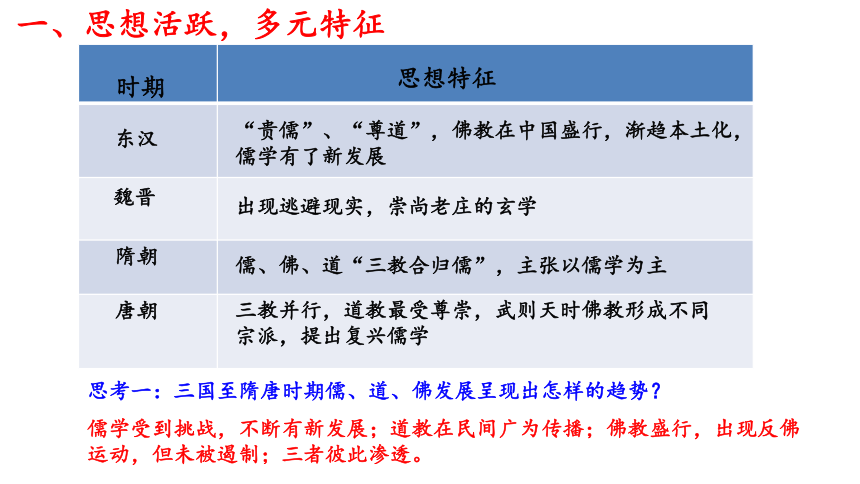 一、思想活跃，多元特征

| 时期 | 思想特征 |
|---|---|
| 东汉 | “贵儒”、“尊道”，佛教在中国盛行，渐趋本土化，儒学有了新发展 |
| 魏晋 | 出现逃避现实，崇尚老庄的玄学 |
| 隋朝 | 儒、佛、道“三教合归儒”，主张以儒学为主 |
| 唐朝 | 三教并行，道教最受尊崇，武则天时佛教形成不同宗派，提出复兴儒学 |

思考一：三国至隋唐时期儒、道、佛发展呈现出怎样的趋势？

儒学受到挑战，不断有新发展；道教在民间广为传播；佛教盛行，出现反佛运动，但未被遏制；三者彼此渗透。